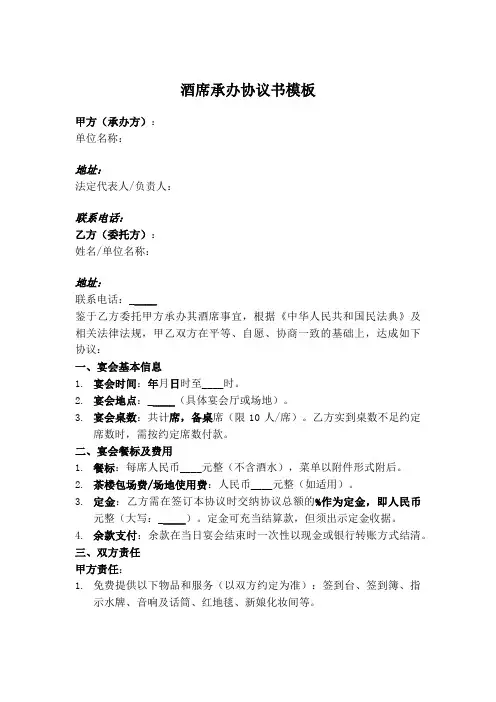 酒席承办协议书模板

甲方（承办方）：
单位名称：

地址：
法定代表人/负责人：

联系电话：
乙方（委托方）：
姓名/单位名称：

地址：
联系电话：_____
鉴于乙方委托甲方承办其酒席事宜，根据《中华人民共和国民法典》及相关法律法规，甲乙双方在平等、自愿、协商一致的基础上，达成如下协议：
一、宴会基本信息
1. 宴会时间：年月日时至____时。
2. 宴会地点：_____（具体宴会厅或场地）。
3. 宴会桌数：共计席，备桌席（限 10 人/席）。乙方实到桌数不足约定席数时，需按约定席数付款。
二、宴会餐标及费用
1. 餐标：每席人民币____元整（不含酒水），菜单以附件形式附后。
2. 茶楼包场费/场地使用费：人民币____元整（如适用）。
3. 定金：乙方需在签订本协议时交纳协议总额的%作为定金，即人民币元整（大写：_____）。定金可充当结算款，但须出示定金收据。
4. 余款支付：余款在当日宴会结束时一次性以现金或银行转账方式结清。
三、双方责任
甲方责任：
1. 免费提供以下物品和服务（以双方约定为准）：签到台、签到簿、指示水牌、音响及话筒、红地毯、新娘化妆间等。